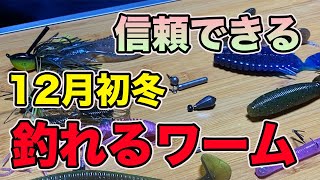 信頼できる

12月初冬

釣れるワーム